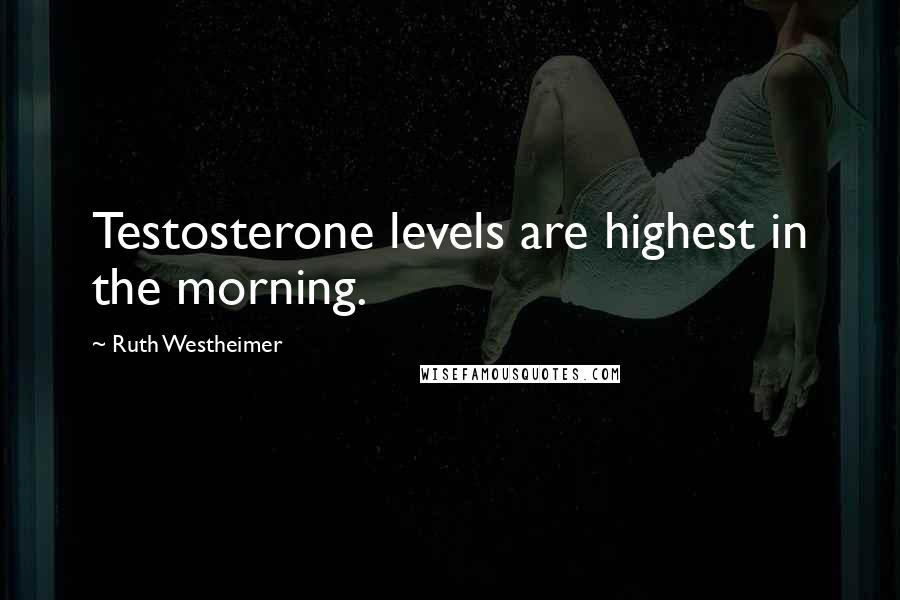 Testosterone levels are highest in the morning.

~ Ruth Westheimer

WISEFAMOUSQUOTES.COM